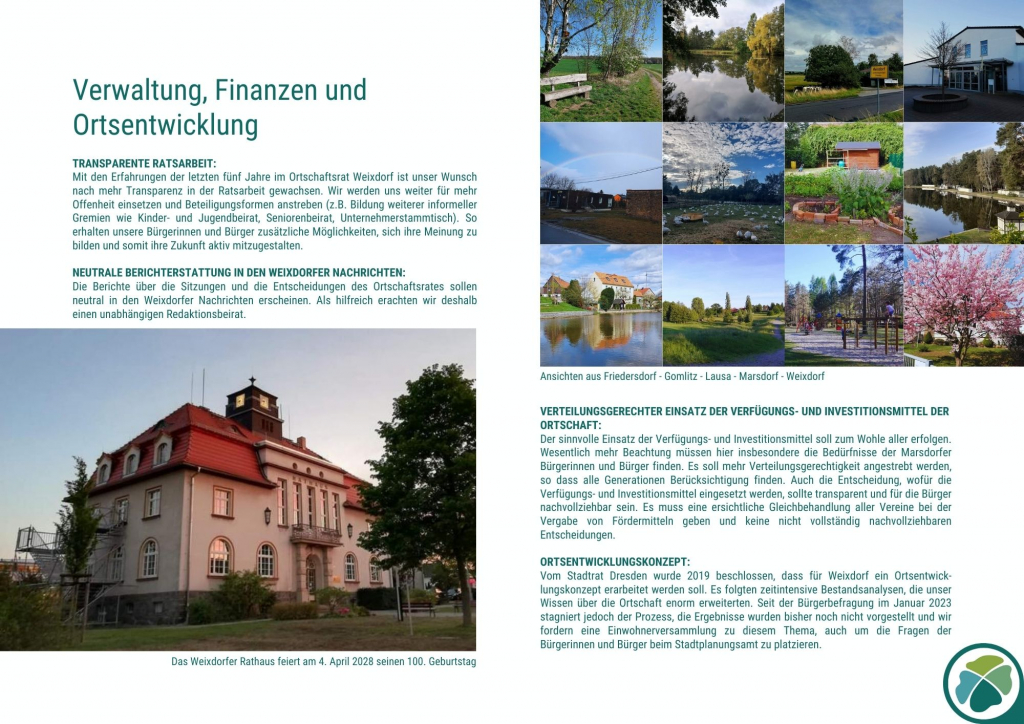 Verwaltung, Finanzen und Ortsentwicklung

TRANSPARENTE RATSARBEIT:
Mit den Erfahrungen der letzten fünf Jahre im Ortschaftsrat Weixdorf ist unser Wunsch nach mehr Transparenz in der Ratsarbeit gewachsen. Wir werden uns weiter für mehr Offenheit einsetzen und Beteiligungsformen anstreben (z.B. Bildung weiterer informeller Gremien wie Kinder- und Jugendbeirat, Seniorenbeirat, Unternehmerstammtisch). So erhalten unsere Bürgerinnen und Bürger zusätzliche Möglichkeiten, sich ihre Meinung zu bilden und somit ihre Zukunft aktiv mitzugestalten.

NEUTRALE BERICHTERSTATTUNG IN DEN WEIXDORFER NACHRICHTEN:
Die Berichte über die Sitzungen und die Entscheidungen des Ortschaftsrates sollen neutral in den Weixdorfer Nachrichten erscheinen. Als hilfreich erachten wir deshalb einen unabhängigen Redaktionsbeirat.

Das Weixdorfer Rathaus feiert am 4. April 2028 seinen 100. Geburtstag

Ansichten aus Friedersdorf - Gomlitz - Lausa - Marsdorf - Weixdorf

VERTEILUNGSGERECHTER EINSATZ DER VERFÜGUNGS- UND INVESTITIONSMITTEL DER ORTSCHAFT:
Der sinnvolle Einsatz der Verfügungs- und Investitionsmittel soll zum Wohle aller erfolgen. Wesentlich mehr Beachtung müssen hier insbesondere die Bedürfnisse der Marsdorfer Bürgerinnen und Bürger finden. Es soll mehr Verteilungsgerechtigkeit angestrebt werden, so dass alle Generationen Berücksichtigung finden. Auch die Entscheidung, wofür die Verfügungs- und Investitionsmittel eingesetzt werden, sollte transparent und für die Bürger nachvollziehbar sein. Es muss eine ersichtliche Gleichbehandlung aller Vereine bei der Vergabe von Fördermitteln geben und keine nicht vollständig nachvollziehbaren Entscheidungen.

ORTSENTWICKLUNGSKONZEPT:
Vom Stadtrat Dresden wurde 2019 beschlossen, dass für Weixdorf ein Ortsentwicklungskonzept erarbeitet werden soll. Es folgten zeitintensive Bestandsanalysen, die unser Wissen über die Ortschaft enorm erweiterten. Seit der Bürgerbefragung im Januar 2023 stagniert jedoch der Prozess, die Ergebnisse wurden bisher noch nicht vorgestellt und wir fordern eine Einwohnerversammlung zu diesem Thema, auch um die Fragen der Bürgerinnen und Bürger beim Stadtplanungsamt zu platzieren.